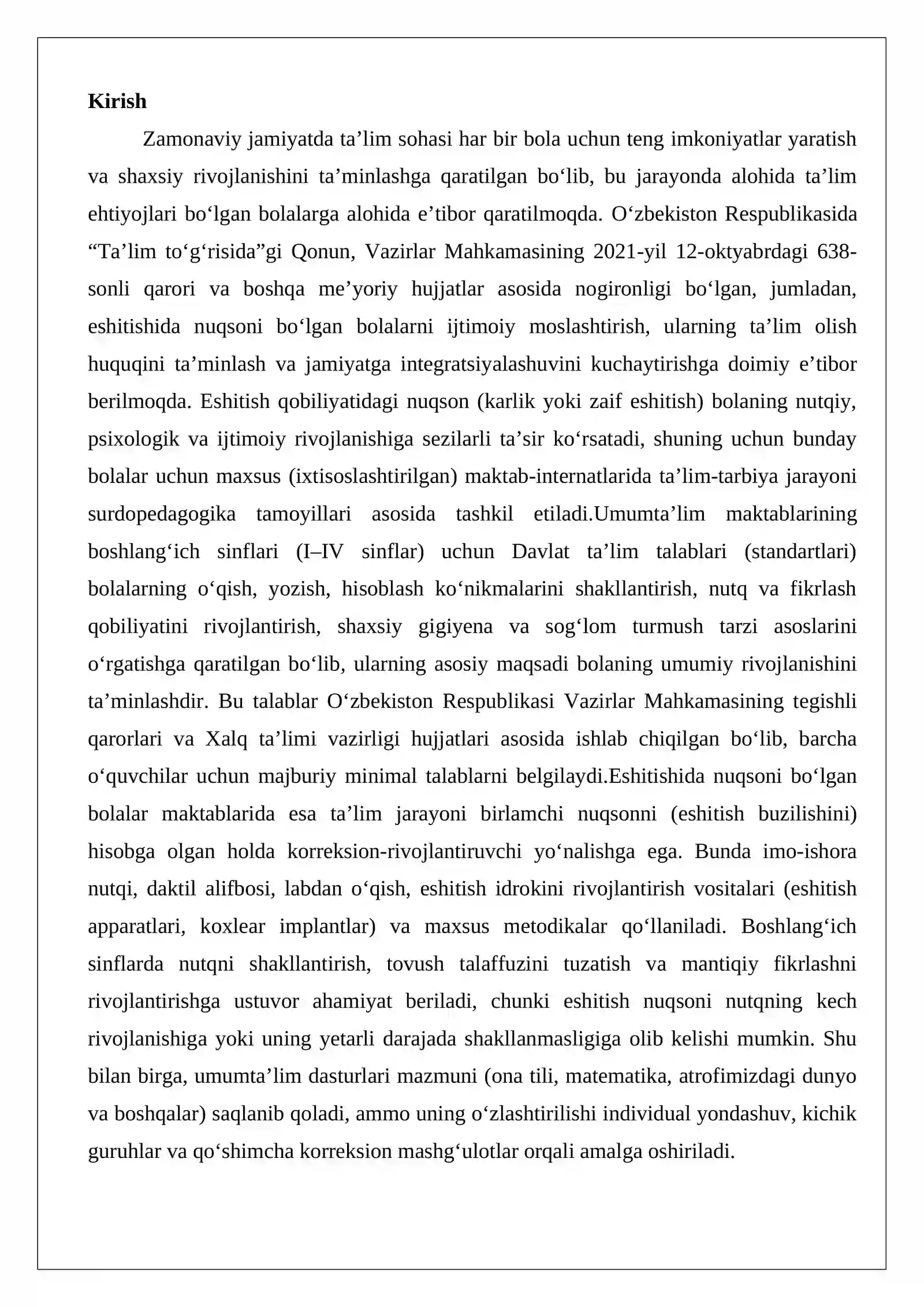 Kirish

Zamonaviy jamiyatda ta'lim sohasi har bir bola uchun teng imkoniyatlar yaratish va shaxsiy rivojlanishini ta'minlashga qaratilgan bo'lib, bu jarayonda alohida ta'lim ehtiyojlari bo'lgan bolalarga alohida e'tibor qaratilmoqda. O'zbekiston Respublikasida "Ta'lim to'g'risida"gi Qonun, Vazirlar Mahkamasining 2021-yil 12-oktyabrdagi 638-sonli qarori va boshqa me'yoriy hujjatlar asosida nogironligi bo'lgan, jumladan, eshitishida nuqsoni bo'lgan bolalarni ijtimoiy moslashtirish, ularning ta'lim olish huquqini ta'minlash va jamiyatga integratsiyalashuvini kuchaytirishga doimiy e'tibor berilmoqda. Eshitish qobiliyatidagi nuqson (karlik yoki zaif eshitish) bolaning nutqiy, psixologik va ijtimoiy rivojlanishiga sezilarli ta'sir ko'rsatadi, shuning uchun bunday bolalar uchun maxsus (ixtisoslashtirilgan) maktab-internatlarida ta'lim-tarbiya jarayoni surdopedagogika tamoyillari asosida tashkil etiladi.Umumta'lim maktablarining boshlang'ich sinflari (I–IV sinflar) uchun Davlat ta'lim talablari (standartlari) bolalarning o'qish, yozish, hisoblash ko'nikmalarini shakllantirish, nutq va fikrlash qobiliyatini rivojlantirish, shaxsiy gigiyena va sog'lom turmush tarzi asoslarini o'rgatishga qaratilgan bo'lib, ularning asosiy maqsadi bolaning umumiy rivojlanishini ta'minlashdir. Bu talablar O'zbekiston Respublikasi Vazirlar Mahkamasining tegishli qarorlari va Xalq ta'limi vazirligi hujjatlari asosida ishlab chiqilgan bo'lib, barcha o'quvchilar uchun majburiy minimal talablarni belgilaydi.Eshitishida nuqsoni bo'lgan bolalar maktablarida esa ta'lim jarayoni birlamchi nuqsonni (eshitish buzilishini) hisobga olgan holda korreksion-rivojlantiruvchi yo'nalishga ega. Bunda imo-ishora nutqi, daktil alifbosi, labdan o'qish, eshitish idrokini rivojlantirish vositalari (eshitish apparatlari, koxlear implantlar) va maxsus metodikalar qo'llaniladi. Boshlang'ich sinflarda nutqni shakllantirish, tovush talaffuzini tuzatish va mantiqiy fikrlashni rivojlantirishga ustuvor ahamiyat beriladi, chunki eshitish nuqsoni nutqning kech rivojlanishiga yoki uning yetarli darajada shakllanmasligiga olib kelishi mumkin. Shu bilan birga, umumta'lim dasturlari mazmuni (ona tili, matematika, atrofimizdagi dunyo va boshqalar) saqlanib qoladi, ammo uning o'zlashtirilishi individual yondashuv, kichik guruhlar va qo'shimcha korreksion mashg'ulotlar orqali amalga oshiriladi.